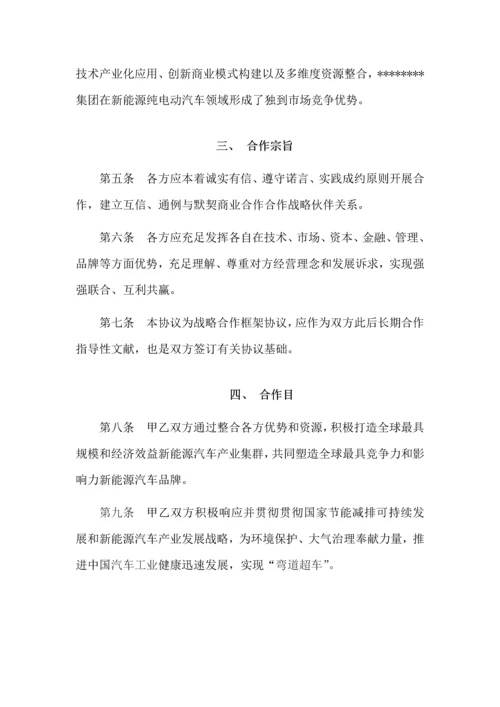 技术产业化应用、创新商业模式构建以及多维度资源整合，********集团在新能源纯电动汽车领域形成了独到市场竞争优势。

三、 合作宗旨

第五条 各方应本着诚实有信、遵守诺言、实践成约原则开展合作，建立互信、通例与默契商业合作合作战略伙伴关系。

第六条 各方应充足发挥各自在技术、市场、资本、金融、管理、品牌等方面优势，充足理解、尊重对方经营理念和发展诉求，实现强强联合、互利共赢。

第七条 本协议为战略合作框架协议，应作为双方此后长期合作指导性文献，也是双方签订有关协议基础。

四、 合作目

第八条 甲乙双方通过整合各方优势和资源，积极打造全球最具规模和经济效益新能源汽车产业集群，共同塑造全球最具竞争力和影响力新能源汽车品牌。

第九条 甲乙双方积极响应并贯彻贯彻国家节能减排可持续发展和新能源汽车产业发展战略，为环境保护、大气治理奉献力量，推进中国汽车工业健康迅速发展，实现“弯道超车”。